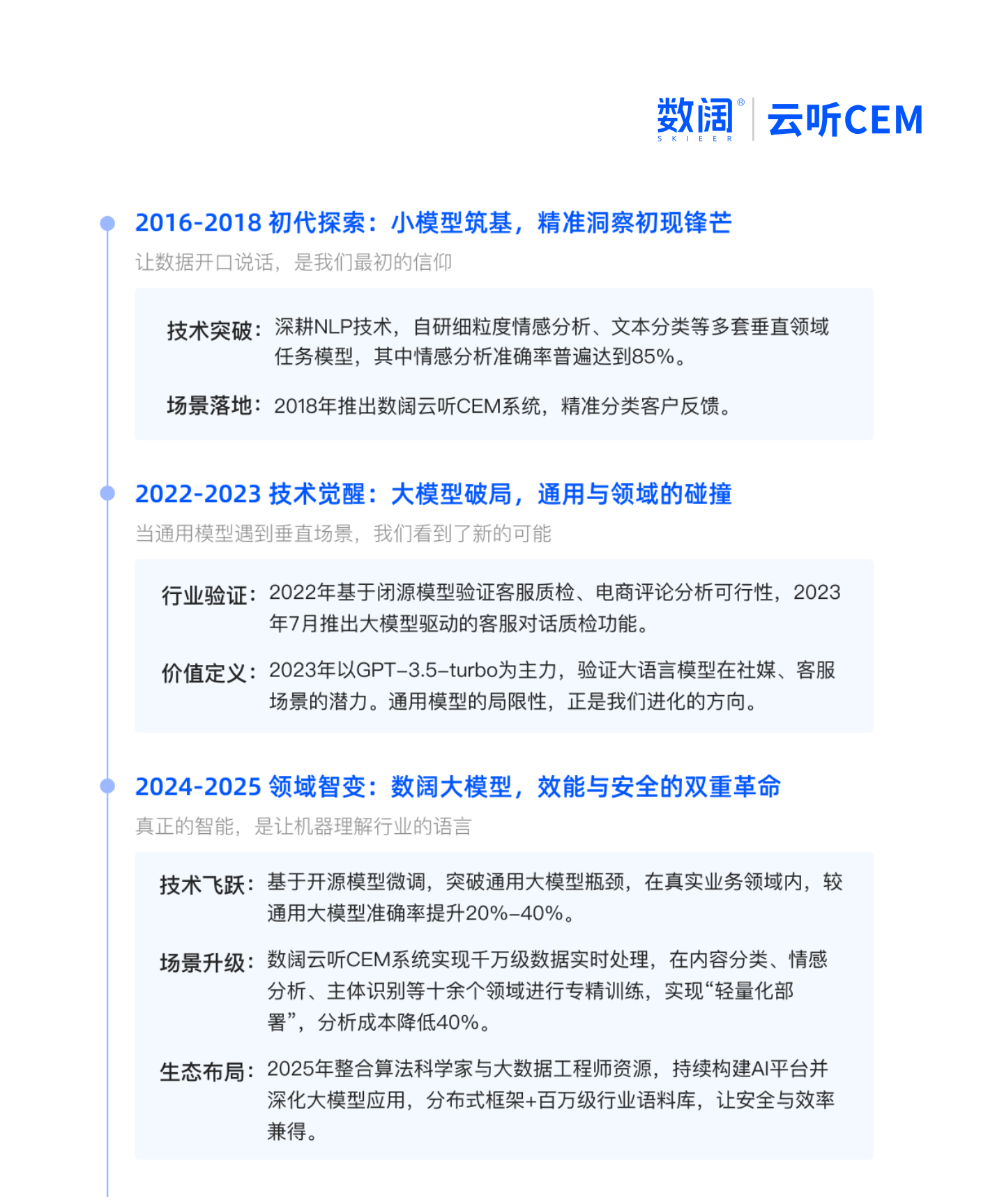 数阔®
SKIEER
云听CEM

2016-2018 初代探索：小模型筑基，精准洞察初现锋芒
让数据开口说话，是我们最初的信仰

技术突破：深耕NLP技术，自研细粒度情感分析、文本分类等多套垂直领域任务模型，其中情感分析准确率普遍达到85%。

场景落地：2018年推出数阔云听CEM系统，精准分类客户反馈。

2022-2023 技术觉醒：大模型破局，通用与领域的碰撞
当通用模型遇到垂直场景，我们看到了新的可能

行业验证：2022年基于闭源模型验证客服质检、电商评论分析可行性，2023年7月推出大模型驱动的客服对话质检功能。

价值定义：2023年以GPT-3.5-turbo为主力，验证大语言模型在社媒、客服场景的潜力。通用模型的局限性，正是我们进化的方向。

2024-2025 领域智变：数阔大模型，效能与安全的双重革命
真正的智能，是让机器理解行业的语言

技术飞跃：基于开源模型微调，突破通用大模型瓶颈，在真实业务领域内，较通用大模型准确率提升20%-40%。

场景升级：数阔云听CEM系统实现千万级数据实时处理，在内容分类、情感分析、主体识别等十余个领域进行专精训练，实现“轻量化部署”，分析成本降低40%。

生态布局：2025年整合算法科学家与大数据工程师资源，持续构建AI平台并深化大模型应用，分布式框架+百万级行业语料库，让安全与效率兼得。